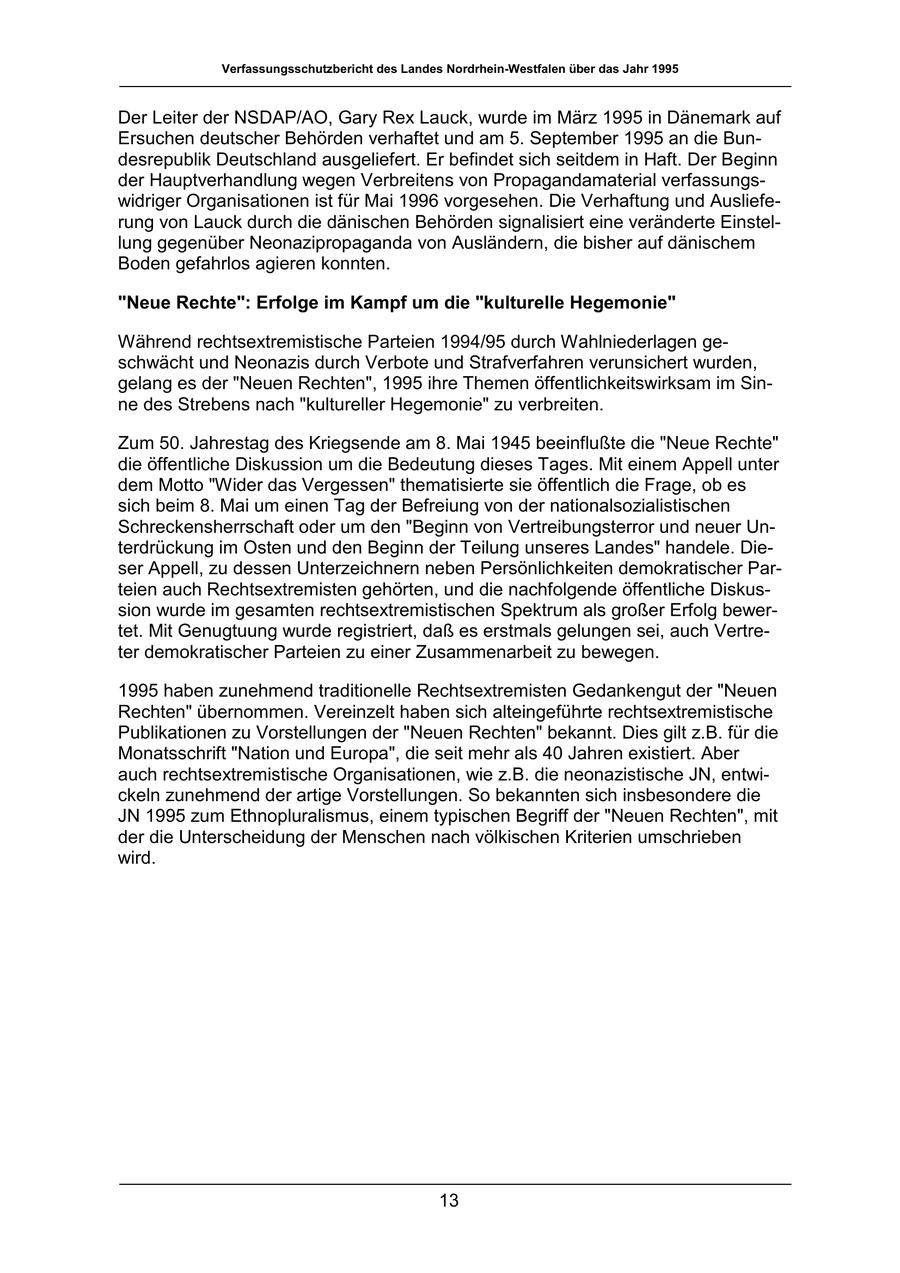 Verfassungsschutzbericht des Landes Nordrhein-Westfalen über das Jahr 1995

Der Leiter der NSDAP/AO, Gary Rex Lauck, wurde im März 1995 in Dänemark auf Ersuchen deutscher Behörden verhaftet und am 5. September 1995 an die Bundesrepublik Deutschland ausgeliefert. Er befindet sich seitdem in Haft. Der Beginn der Hauptverhandlung wegen Verbreitens von Propagandamaterial verfassungswidriger Organisationen ist für Mai 1996 vorgesehen. Die Verhaftung und Auslieferung von Lauck durch die dänischen Behörden signalisiert eine veränderte Einstellung gegenüber Neonazipropaganda von Ausländern, die bisher auf dänischem Boden gefahrlos agieren konnten.

"Neue Rechte": Erfolge im Kampf um die "kulturelle Hegemonie"

Während rechtsextremistische Parteien 1994/95 durch Wahlniederlagen geschwächt und Neonazis durch Verbote und Strafverfahren verunsichert wurden, gelang es der "Neuen Rechten", 1995 ihre Themen öffentlichkeitswirksam im Sinne des Strebens nach "kultureller Hegemonie" zu verbreiten.

Zum 50. Jahrestag des Kriegsende am 8. Mai 1945 beeinflußte die "Neue Rechte" die öffentliche Diskussion um die Bedeutung dieses Tages. Mit einem Appell unter dem Motto "Wider das Vergessen" thematisierte sie öffentlich die Frage, ob es sich beim 8. Mai um einen Tag der Befreiung von der nationalsozialistischen Schreckensherrschaft oder um den "Beginn von Vertreibungsterror und neuer Unterdrückung im Osten und den Beginn der Teilung unseres Landes" handele. Dieser Appell, zu dessen Unterzeichnern neben Persönlichkeiten demokratischer Parteien auch Rechtsextremisten gehörten, und die nachfolgende öffentliche Diskussion wurde im gesamten rechtsextremistischen Spektrum als großer Erfolg bewertet. Mit Genugtuung wurde registriert, daß es erstmals gelungen sei, auch Vertreter demokratischer Parteien zu einer Zusammenarbeit zu bewegen.

1995 haben zunehmend traditionelle Rechtsextremisten Gedankengut der "Neuen Rechten" übernommen. Vereinzelt haben sich alteingeführte rechtsextremistische Publikationen zu Vorstellungen der "Neuen Rechten" bekannt. Dies gilt z.B. für die Monatsschrift "Nation und Europa", die seit mehr als 40 Jahren existiert. Aber auch rechtsextremistische Organisationen, wie z.B. die neonazistische JN, entwickeln zunehmend der artige Vorstellungen. So bekannten sich insbesondere die JN 1995 zum Ethnopluralismus, einem typischen Begriff der "Neuen Rechten", mit der die Unterscheidung der Menschen nach völkischen Kriterien umschrieben wird.

13